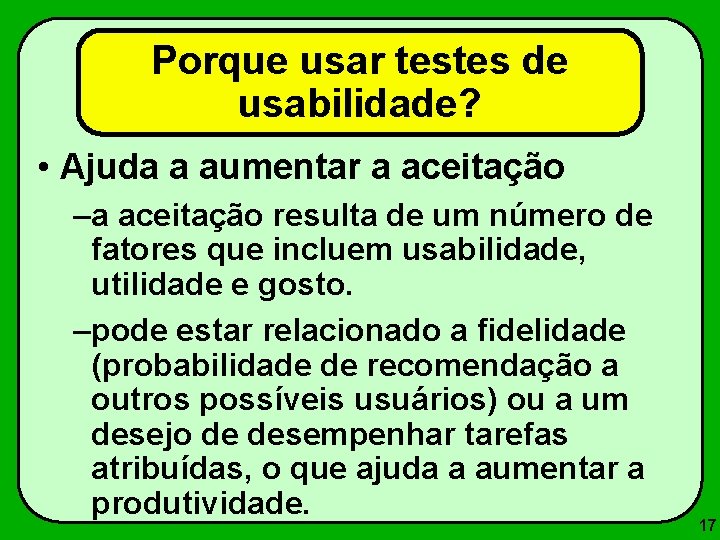 Porque usar testes de usabilidade?

• Ajuda a aumentar a aceitação

–a aceitação resulta de um número de fatores que incluem usabilidade, utilidade e gosto.

–pode estar relacionado a fidelidade (probabilidade de recomendação a outros possíveis usuários) ou a um desejo de desempenhar tarefas atribuídas, o que ajuda a aumentar a produtividade.

17